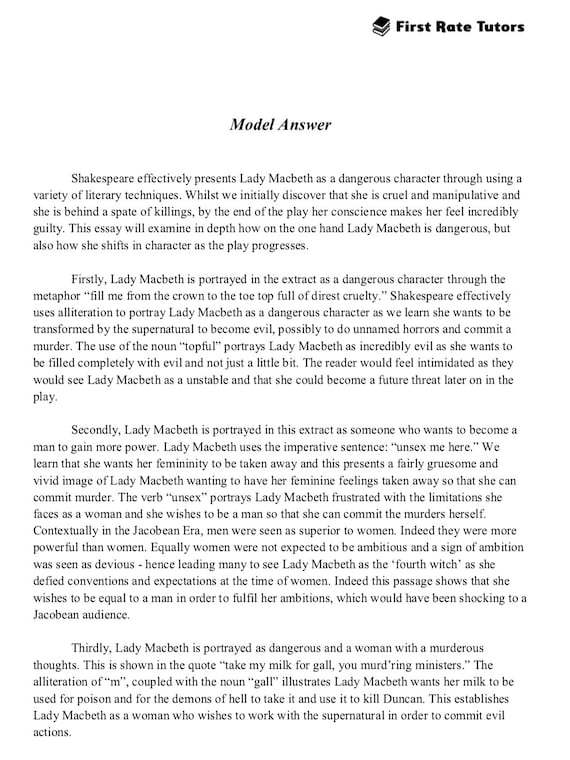 First Rate Tutors

Model Answer

Shakespeare effectively presents Lady Macbeth as a dangerous character through using a variety of literary techniques. Whilst we initially discover that she is cruel and manipulative and she is behind a spate of killings, by the end of the play her conscience makes her feel incredibly guilty. This essay will examine in depth how on the one hand Lady Macbeth is dangerous, but also how she shifts in character as the play progresses.

Firstly, Lady Macbeth is portrayed in the extract as a dangerous character through the metaphor "fill me from the crown to the toe top full of direst cruelty." Shakespeare effectively uses alliteration to portray Lady Macbeth as a dangerous character as we learn she wants to be transformed by the supernatural to become evil, possibly to do unnamed horrors and commit a murder. The use of the noun "topful" portrays Lady Macbeth as incredibly evil as she wants to be filled completely with evil and not just a little bit. The reader would feel intimidated as they would see Lady Macbeth as a unstable and that she could become a future threat later on in the play.

Secondly, Lady Macbeth is portrayed in this extract as someone who wants to become a man to gain more power. Lady Macbeth uses the imperative sentence: "unsex me here." We learn that she wants her femininity to be taken away and this presents a fairly gruesome and vivid image of Lady Macbeth wanting to have her feminine feelings taken away so that she can commit murder. The verb "unsex" portrays Lady Macbeth frustrated with the limitations she faces as a woman and she wishes to be a man so that she can commit the murders herself. Contextually in the Jacobean Era, men were seen as superior to women. Indeed they were more powerful than women. Equally women were not expected to be ambitious and a sign of ambition was seen as devious - hence leading many to see Lady Macbeth as the 'fourth witch' as she defied conventions and expectations at the time of women. Indeed this passage shows that she wishes to be equal to a man in order to fulfil her ambitions, which would have been shocking to a Jacobean audience.

Thirdly, Lady Macbeth is portrayed as dangerous and a woman with a murderous thoughts. This is shown in the quote "take my milk for gall, you murd'ring ministers." The alliteration of "m", coupled with the noun "gall" illustrates Lady Macbeth wants her milk to be used for poison and for the demons of hell to take it and use it to kill Duncan. This establishes Lady Macbeth as a woman who wishes to work with the supernatural in order to commit evil actions.